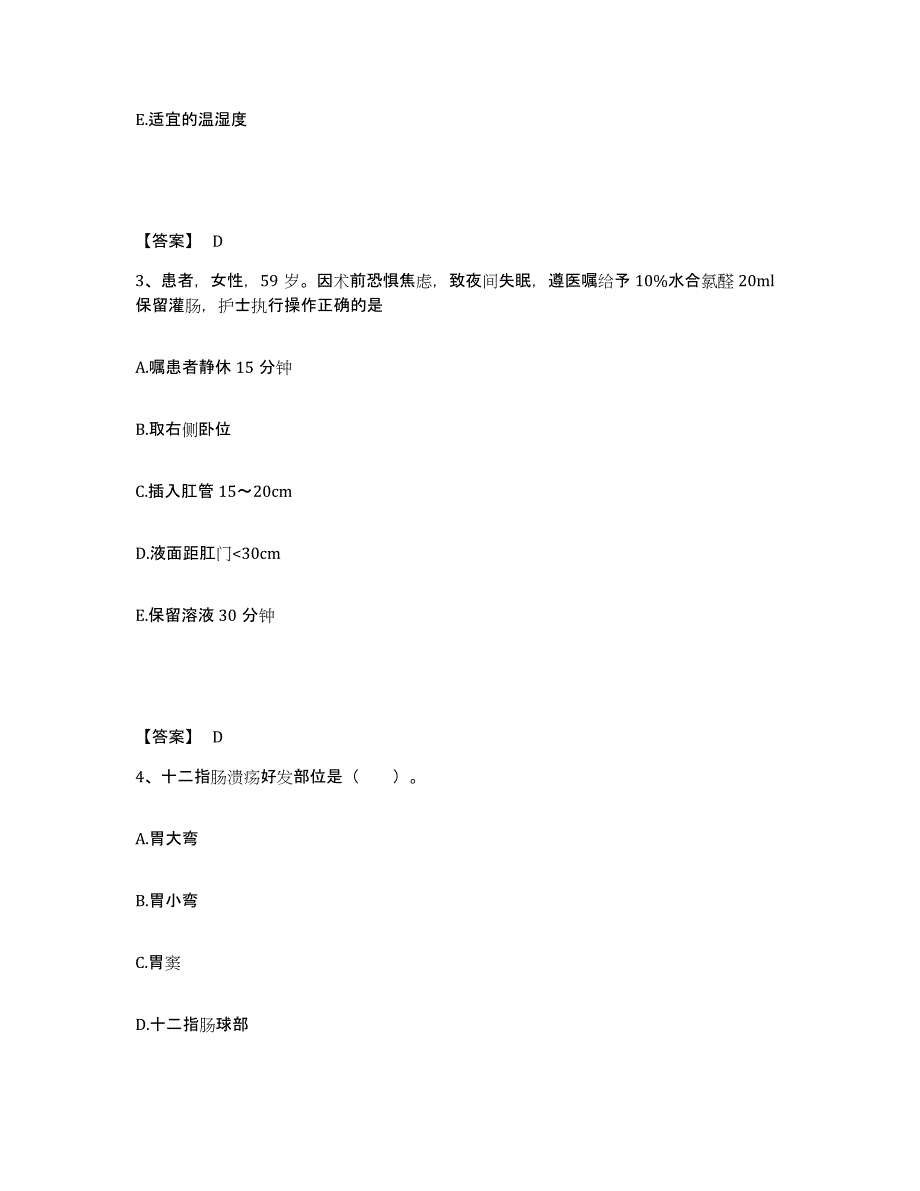 E.适宜的温湿度

【答案】 D

3、患者，女性，59 岁。因术前恐惧焦虑，致夜间失眠，遵医嘱给予 10%水合氯醛 20ml 保留灌肠，护士执行操作正确的是

A.嘱患者静休 15 分钟

B.取右侧卧位

C.插入肛管 15～20cm

D.液面距肛门<30cm

E.保留溶液 30 分钟

【答案】 D

4、十二指肠溃疡好发部位是（ ）。

A.胃大弯

B.胃小弯

C.胃窦

D.十二指肠球部